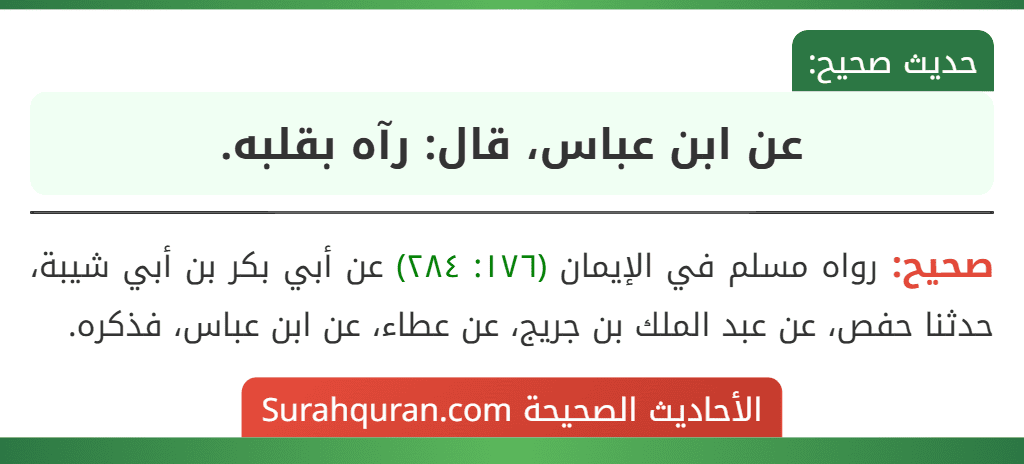 حديث صحيح:

عن ابن عباس، قال: رآه بقلبه.

صحيح: رواه مسلم في الإيمان (١٧٦: ٢٨٤) عن أبي بكر بن أبي شيبة، حدثنا حفص، عن عبد الملك بن جريج، عن عطاء، عن ابن عباس، فذكره.

الأحاديث الصحيحة Surahquran.com